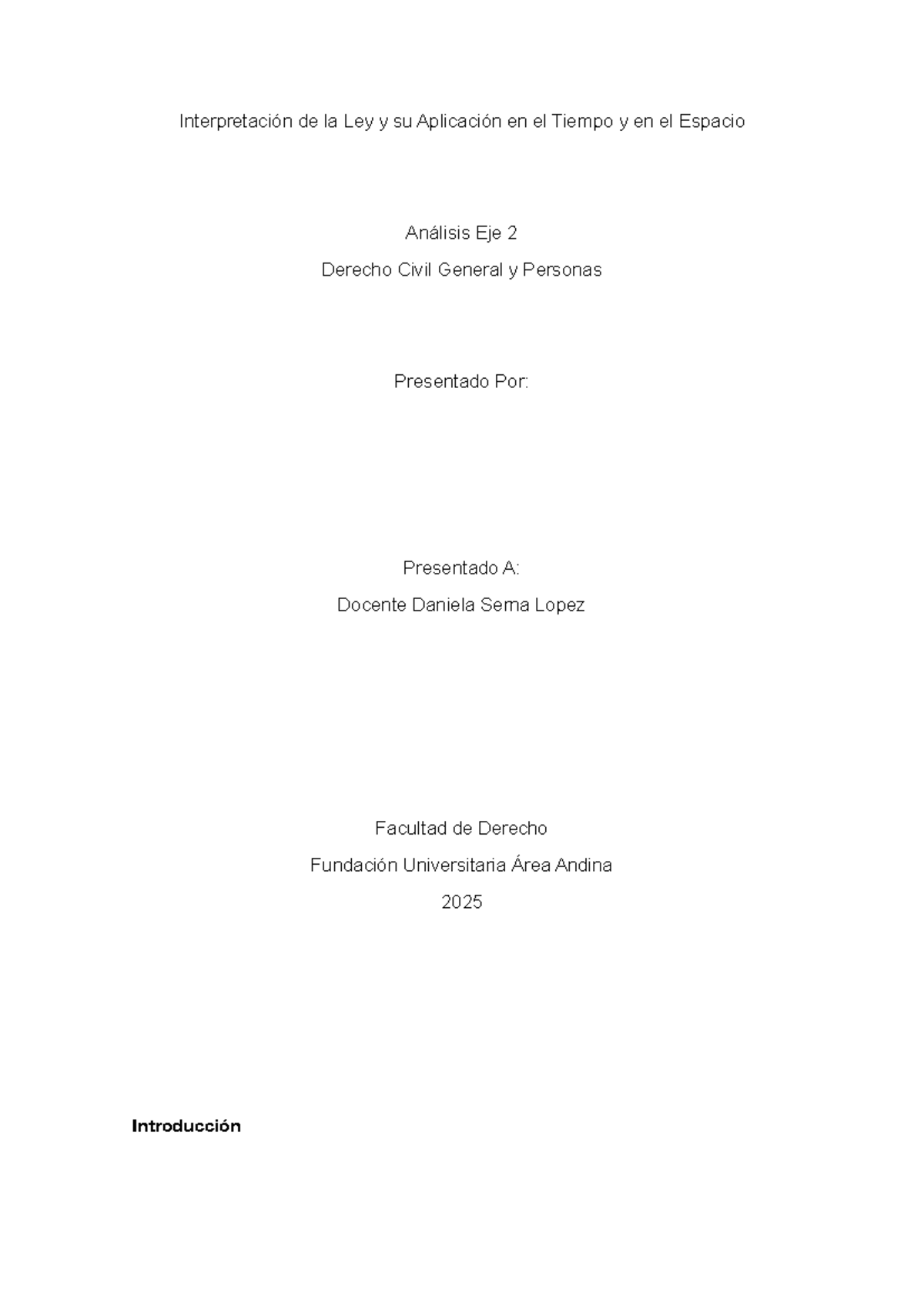 Interpretación de la Ley y su Aplicación en el Tiempo y en el Espacio

Análisis Eje 2

Derecho Civil General y Personas

Presentado Por:

Presentado A:

Docente Daniela Serna Lopez

Facultad de Derecho

Fundación Universitaria Área Andina

2025

Introducción